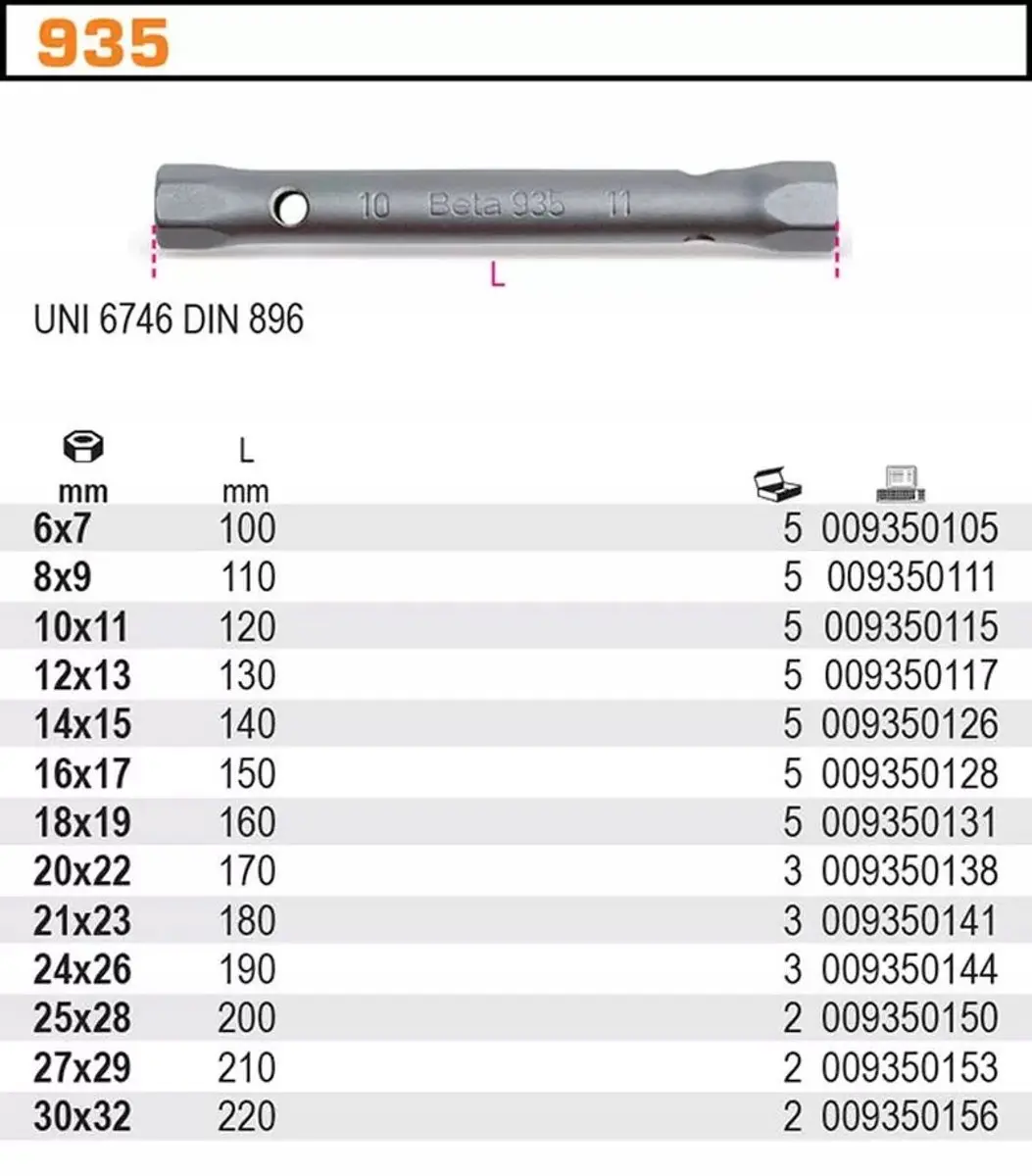 935

10 Beta 935 11

L

UNI 6746 DIN 896

| mm | L mm | | |
|---|---|---|---|
| 6x7 | 100 | 5 | 009350105 |
| 8x9 | 110 | 5 | 009350111 |
| 10x11 | 120 | 5 | 009350115 |
| 12x13 | 130 | 5 | 009350117 |
| 14x15 | 140 | 5 | 009350126 |
| 16x17 | 150 | 5 | 009350128 |
| 18x19 | 160 | 5 | 009350131 |
| 20x22 | 170 | 3 | 009350138 |
| 21x23 | 180 | 3 | 009350141 |
| 24x26 | 190 | 3 | 009350144 |
| 25x28 | 200 | 2 | 009350150 |
| 27x29 | 210 | 2 | 009350153 |
| 30x32 | 220 | 2 | 009350156 |